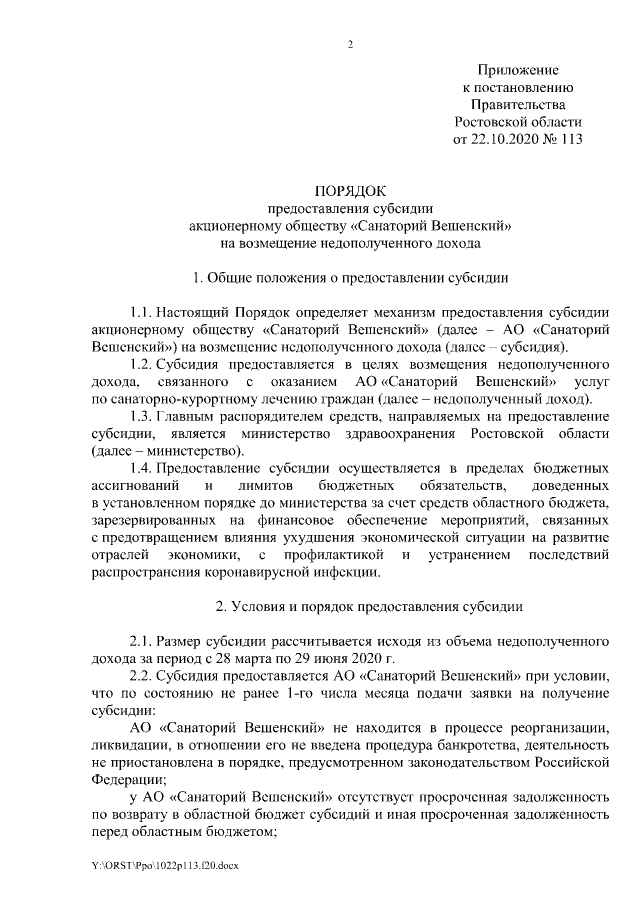 2

Приложение
к постановлению
Правительства
Ростовской области
от 22.10.2020 № 113

ПОРЯДОК
предоставления субсидии
акционерному обществу «Санаторий Вешенский»
на возмещение недополученного дохода

1. Общие положения о предоставлении субсидии

1.1. Настоящий Порядок определяет механизм предоставления субсидии акционерному обществу «Санаторий Вешенский» (далее – АО «Санаторий Вешенский») на возмещение недополученного дохода (далее – субсидия).

1.2. Субсидия предоставляется в целях возмещения недополученного дохода, связанного с оказанием АО «Санаторий Вешенский» услуг по санаторно-курортному лечению граждан (далее – недополученный доход).

1.3. Главным распорядителем средств, направляемых на предоставление субсидии, является министерство здравоохранения Ростовской области (далее – министерство).

1.4. Предоставление субсидии осуществляется в пределах бюджетных ассигнований и лимитов бюджетных обязательств, доведенных в установленном порядке до министерства за счет средств областного бюджета, зарезервированных на финансовое обеспечение мероприятий, связанных с предотвращением влияния ухудшения экономической ситуации на развитие отраслей экономики, с профилактикой и устранением последствий распространения коронавирусной инфекции.

2. Условия и порядок предоставления субсидии

2.1. Размер субсидии рассчитывается исходя из объема недополученного дохода за период с 28 марта по 29 июня 2020 г.

2.2. Субсидия предоставляется АО «Санаторий Вешенский» при условии, что по состоянию не ранее 1-го числа месяца подачи заявки на получение субсидии:

АО «Санаторий Вешенский» не находится в процессе реорганизации, ликвидации, в отношении его не введена процедура банкротства, деятельность не приостановлена в порядке, предусмотренном законодательством Российской Федерации;

у АО «Санаторий Вешенский» отсутствует просроченная задолженность по возврату в областной бюджет субсидий и иная просроченная задолженность перед областным бюджетом;

Y:\ORST\Ppo\1022p113.f20.docx